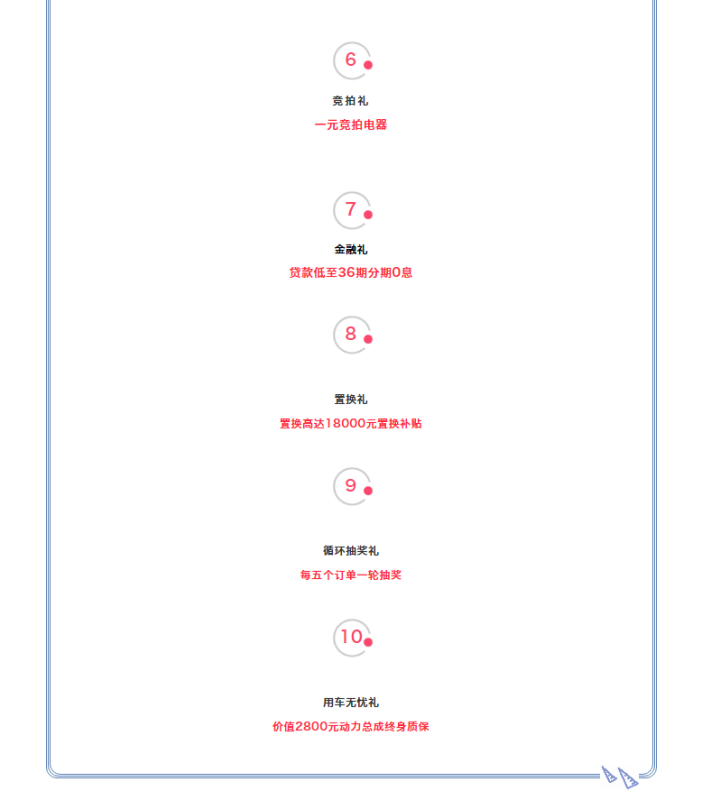 6

竞拍礼

一元竞拍电器

7

金融礼

贷款低至36期分期0息

8

置换礼

置换高达18000元置换补贴

9

循环抽奖礼

每五个订单一轮抽奖

10

用车无忧礼

价值2800元动力总成终身质保